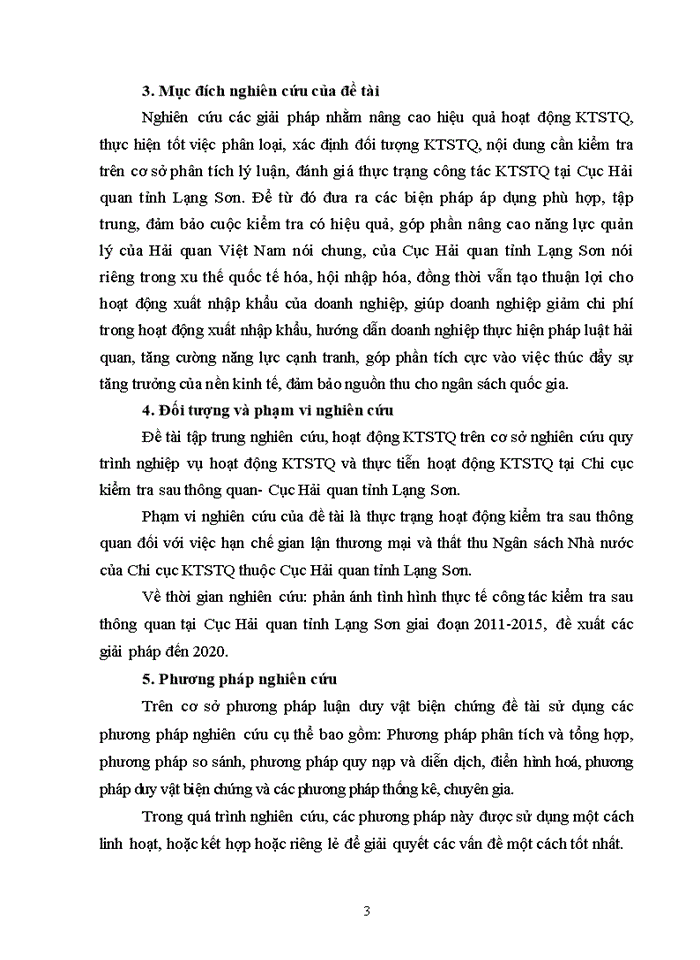 3. Mục đích nghiên cứu của đề tài

Nghiên cứu các giải pháp nhằm nâng cao hiệu quả hoạt động KTSTQ, thực hiện tốt việc phân loại, xác định đối tượng KTSTQ, nội dung cần kiểm tra trên cơ sở phân tích lý luận, đánh giá thực trạng công tác KTSTQ tại Cục Hải quan tỉnh Lạng Sơn. Để từ đó đưa ra các biện pháp áp dụng phù hợp, tập trung, đảm bảo cuộc kiểm tra có hiệu quả, góp phần nâng cao năng lực quản lý của Hải quan Việt Nam nói chung, của Cục Hải quan tỉnh Lạng Sơn nói riêng trong xu thế quốc tế hóa, hội nhập hóa, đồng thời vẫn tạo thuận lợi cho hoạt động xuất nhập khẩu của doanh nghiệp, giúp doanh nghiệp giảm chi phí trong hoạt động xuất nhập khẩu, hướng dẫn doanh nghiệp thực hiện pháp luật hải quan, tăng cường năng lực cạnh tranh, góp phần tích cực vào việc thúc đẩy sự tăng trưởng của nền kinh tế, đảm bảo nguồn thu cho ngân sách quốc gia.

4. Đối tượng và phạm vi nghiên cứu

Đề tài tập trung nghiên cứu, hoạt động KTSTQ trên cơ sở nghiên cứu quy trình nghiệp vụ hoạt động KTSTQ và thực tiễn hoạt động KTSTQ tại Chi cục kiểm tra sau thông quan- Cục Hải quan tỉnh Lạng Sơn.

Phạm vi nghiên cứu của đề tài là thực trạng hoạt động kiểm tra sau thông quan đối với việc hạn chế gian lận thương mại và thất thu Ngân sách Nhà nước của Chi cục KTSTQ thuộc Cục Hải quan tỉnh Lạng Sơn.

Về thời gian nghiên cứu: phản ánh tình hình thực tế công tác kiểm tra sau thông quan tại Cục Hải quan tỉnh Lạng Sơn giai đoạn 2011-2015, đề xuất các giải pháp đến 2020.

5. Phương pháp nghiên cứu

Trên cơ sở phương pháp luận duy vật biện chứng đề tài sử dụng các phương pháp nghiên cứu cụ thể bao gồm: Phương pháp phân tích và tổng hợp, phương pháp so sánh, phương pháp quy nạp và diễn dịch, điển hình hoá, phương pháp duy vật biện chứng và các phương pháp thống kê, chuyên gia.

Trong quá trình nghiên cứu, các phương pháp này được sử dụng một cách linh hoạt, hoặc kết hợp hoặc riêng lẻ để giải quyết các vấn đề một cách tốt nhất.

3